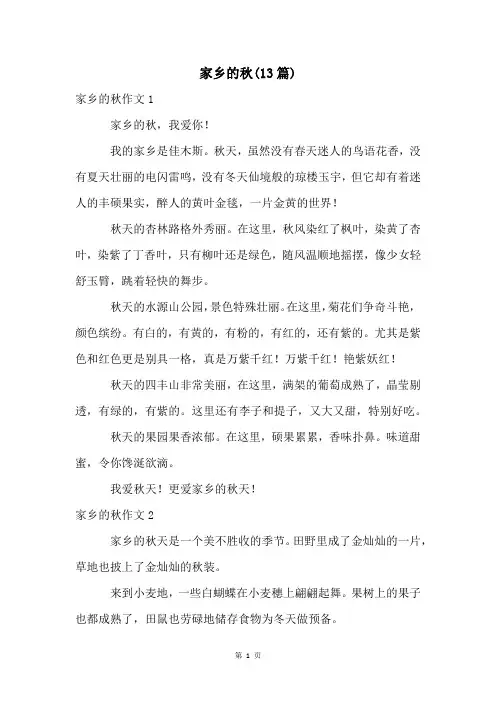 家乡的秋(13篇)

家乡的秋作文1

家乡的秋，我爱你！

我的家乡是佳木斯。秋天，虽然没有春天迷人的鸟语花香，没有夏天壮丽的电闪雷鸣，没有冬天仙境般的琼楼玉宇，但它却有着迷人的丰硕果实，醉人的黄叶金毯，一片金黄的世界！

秋天的杏林路格外秀丽。在这里，秋风染红了枫叶，染黄了杏叶，染紫了丁香叶，只有柳叶还是绿色，随风温顺地摇摆，像少女轻舒玉臂，跳着轻快的舞步。

秋天的水源山公园，景色特殊壮丽。在这里，菊花们争奇斗艳，颜色缤纷。有白的，有黄的，有粉的，有红的，还有紫的。尤其是紫色和红色更是别具一格，真是万紫千红！万紫千红！艳紫妖红！

秋天的四丰山非常美丽，在这里，满架的葡萄成熟了，晶莹剔透，有绿的，有紫的。这里还有李子和提子，又大又甜，特别好吃。

秋天的果园果香浓郁。在这里，硕果累累，香味扑鼻。味道甜蜜，令你馋涎欲滴。

我爱秋天！更爱家乡的秋天！

家乡的秋作文2

家乡的秋天是一个美不胜收的季节。田野里成了金灿灿的一片，草地也披上了金灿灿的秋装。

来到小麦地，一些白蝴蝶在小麦穗上翩翩起舞。果树上的果子也都成熟了，田鼠也劳碌地储存食物为冬天做预备。

第 1 页